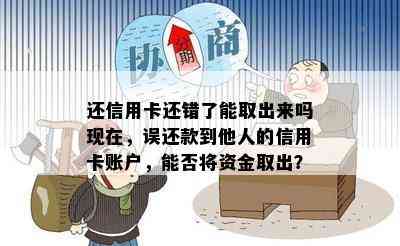 协 分期 商

还信用卡还错了能取出来吗现在，误还款到他人的信用卡账户，能否将资金取出？